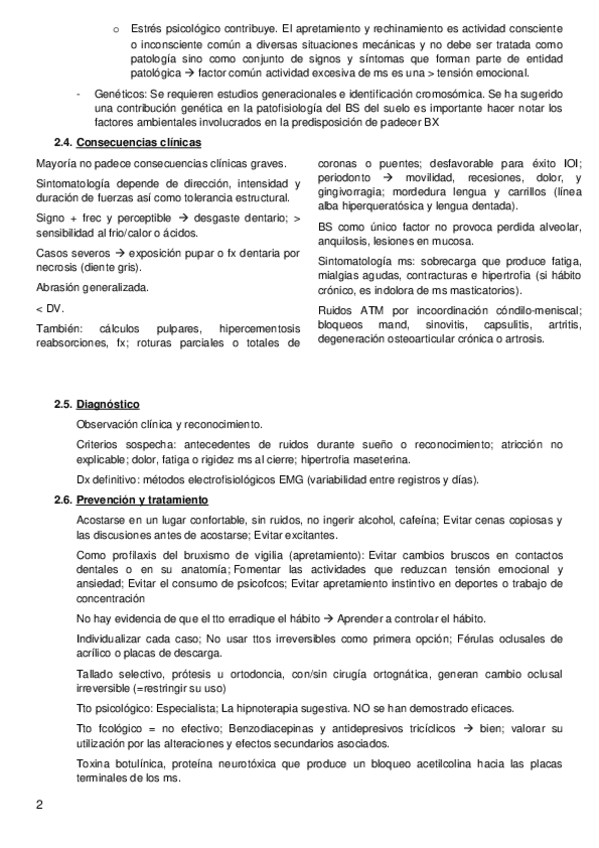 o Estrés psicológico contribuye. El apretamiento y rechinamiento es actividad consciente o inconsciente común a diversas situaciones mecánicas y no debe ser tratada como patología sino como conjunto de signos y síntomas que forman parte de entidad patológica → factor común actividad excesiva de ms es una > tensión emocional.

- Genéticos: Se requieren estudios generacionales e identificación cromosómica. Se ha sugerido una contribución genética en la patofisiología del BS del suelo es importante hacer notar los factores ambientales involucrados en la predisposición de padecer BX

2.4. Consecuencias clínicas

Mayoría no padece consecuencias clínicas graves.

Sintomatología depende de dirección, intensidad y duración de fuerzas así como tolerancia estructural.

Signo + frec y perceptible → desgaste dentario; > sensibilidad al frio/calor o ácidos.

Casos severos → exposición pupar o fx dentaria por necrosis (diente gris).

Abrasión generalizada.

< DV.

También: cálculos pulpares, hipercementosis reabsorciones, fx; roturas parciales o totales de coronas o puentes; desfavorable para éxito IOI; periodonto → movilidad, recesiones, dolor, y gingivorragia; mordedura lengua y carrillos (línea alba hiperqueratósica y lengua dentada).

BS como único factor no provoca perdida alveolar, anquilosis, lesiones en mucosa.

Sintomatología ms: sobrecarga que produce fatiga, mialgias agudas, contracturas e hipertrofia (si hábito crónico, es indolora de ms masticatorios).

Ruidos ATM por incoordinación cóndilo-meniscal; bloqueos mand, sinovitis, capsulitis, artritis, degeneración osteoarticular crónica o artrosis.

2.5. Diagnóstico

Observación clínica y reconocimiento.

Criterios sospecha: antecedentes de ruidos durante sueño o reconocimiento; atricción no explicable; dolor, fatiga o rigidez ms al cierre; hipertrofia maseterina.

Dx definitivo: métodos electrofisiológicos EMG (variabilidad entre registros y días).

2.6. Prevención y tratamiento

Acostarse en un lugar confortable, sin ruidos, no ingerir alcohol, cafeína; Evitar cenas copiosas y las discusiones antes de acostarse; Evitar excitantes.

Como profilaxis del bruxismo de vigilia (apretamiento): Evitar cambios bruscos en contactos dentales o en su anatomía; Fomentar las actividades que reduzcan tensión emocional y ansiedad; Evitar el consumo de psicofcos; Evitar apretamiento instintivo en deportes o trabajo de concentración

No hay evidencia de que el tto erradique el hábito → Aprender a controlar el hábito.

Individualizar cada caso; No usar ttos irreversibles como primera opción; Férulas oclusales de acrílico o placas de descarga.

Tallado selectivo, prótesis u ortodoncia, con/sin cirugía ortognática, generan cambio oclusal irreversible (=restringir su uso)

Tto psicológico: Especialista; La hipnoterapia sugestiva. NO se han demostrado eficaces.

Tto fcológico = no efectivo; Benzodiacepinas y antidepresivos tricíclicos → bien; valorar su utilización por las alteraciones y efectos secundarios asociados.

Toxina botulínica, proteína neurotóxica que produce un bloqueo acetilcolina hacia las placas terminales de los ms.

2